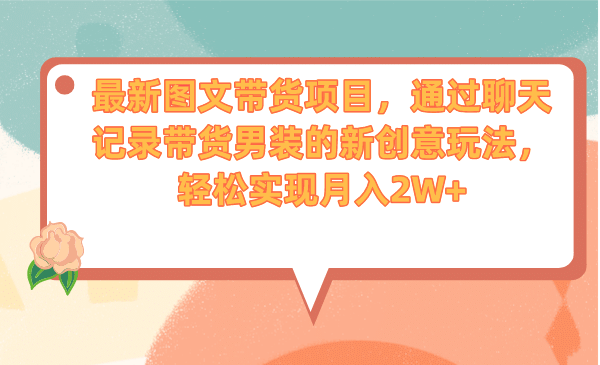 最新图文带货项目，通过聊天记录带货男装的新创意玩法，轻松实现月入2W+